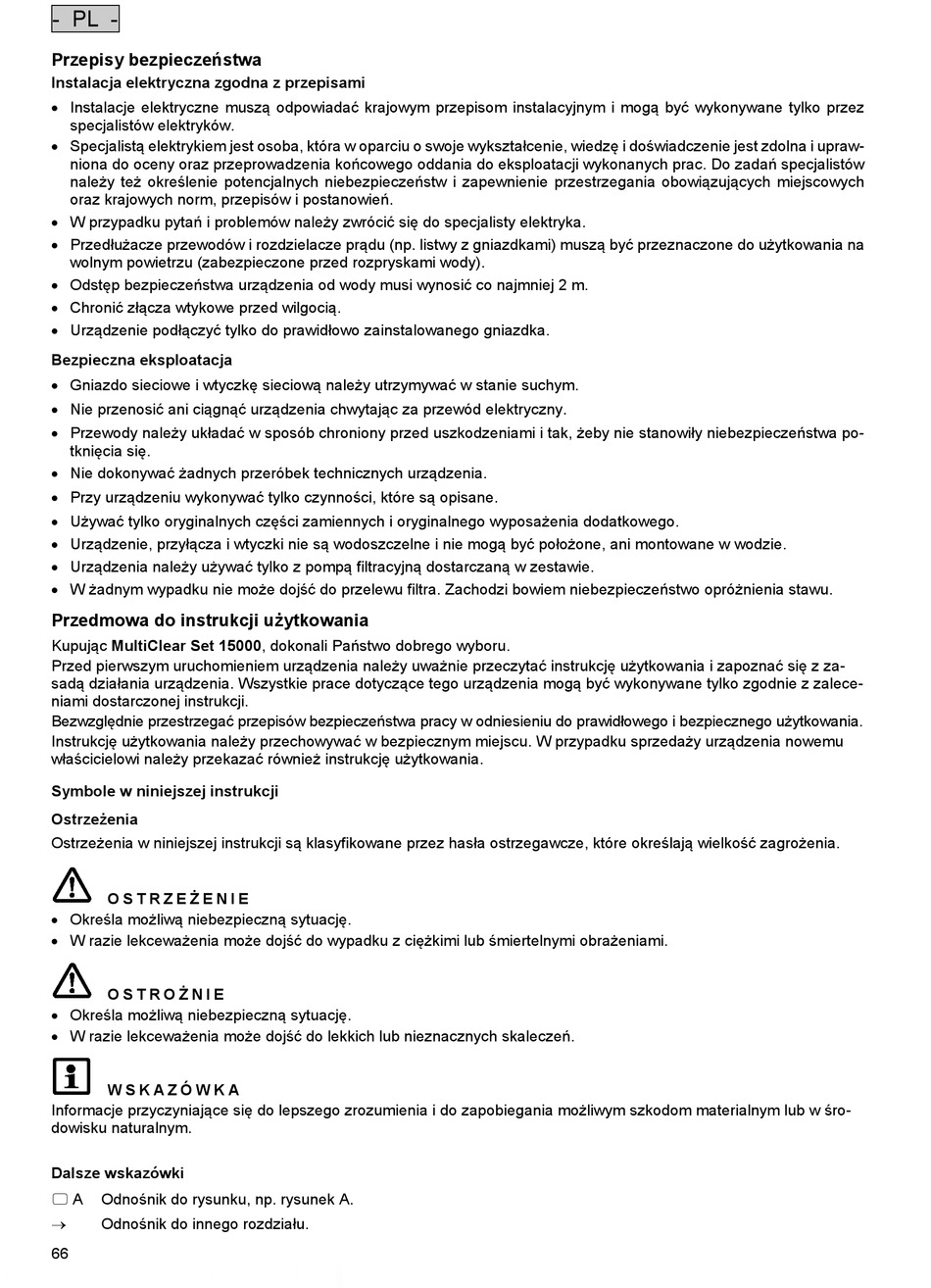 - PL -

Przepisy bezpieczeństwa

Instalacja elektryczna zgodna z przepisami

• Instalacje elektryczne muszą odpowiadać krajowym przepisom instalacyjnym i mogą być wykonywane tylko przez specjalistów elektryków.
• Specjalistą elektrykiem jest osoba, która w oparciu o swoje wykształcenie, wiedzę i doświadczenie jest zdolna i uprawniona do oceny oraz przeprowadzenia końcowego oddania do eksploatacji wykonanych prac. Do zadań specjalistów należy też określenie potencjalnych niebezpieczeństw i zapewnienie przestrzegania obowiązujących miejscowych oraz krajowych norm, przepisów i postanowień.
• W przypadku pytań i problemów należy zwrócić się do specjalisty elektryka.
• Przedłużacze przewodów i rozdzielacze prądu (np. listwy z gniazdkami) muszą być przeznaczone do użytkowania na wolnym powietrzu (zabezpieczone przed rozpryskami wody).
• Odstęp bezpieczeństwa urządzenia od wody musi wynosić co najmniej 2 m.
• Chronić złącza wtykowe przed wilgocią.
• Urządzenie podłączyć tylko do prawidłowo zainstalowanego gniazdka.

Bezpieczna eksploatacja

• Gniazdo sieciowe i wtyczkę sieciową należy utrzymywać w stanie suchym.
• Nie przenosić ani ciągnąć urządzenia chwytając za przewód elektryczny.
• Przewody należy układać w sposób chroniony przed uszkodzeniami i tak, żeby nie stanowiły niebezpieczeństwa potknięcia się.
• Nie dokonywać żadnych przeróbek technicznych urządzenia.
• Przy urządzeniu wykonywać tylko czynności, które są opisane.
• Używać tylko oryginalnych części zamiennych i oryginalnego wyposażenia dodatkowego.
• Urządzenie, przyłącza i wtyczki nie są wodoszczelne i nie mogą być położone, ani montowane w wodzie.
• Urządzenia należy używać tylko z pompą filtracyjną dostarczaną w zestawie.
• W żadnym wypadku nie może dojść do przelewu filtra. Zachodzi bowiem niebezpieczeństwo opróżnienia stawu.

Przedmowa do instrukcji użytkowania

Kupując MultiClear Set 15000, dokonali Państwo dobrego wyboru.
Przed pierwszym uruchomieniem urządzenia należy uważnie przeczytać instrukcję użytkowania i zapoznać się z zasadą działania urządzenia. Wszystkie prace dotyczące tego urządzenia mogą być wykonywane tylko zgodnie z zaleceniami dostarczonej instrukcji.
Bezwzględnie przestrzegać przepisów bezpieczeństwa pracy w odniesieniu do prawidłowego i bezpiecznego użytkowania.
Instrukcję użytkowania należy przechowywać w bezpiecznym miejscu. W przypadku sprzedaży urządzenia nowemu właścicielowi należy przekazać również instrukcję użytkowania.

Symbole w niniejszej instrukcji

Ostrzeżenia

Ostrzeżenia w niniejszej instrukcji są klasyfikowane przez hasła ostrzegawcze, które określają wielkość zagrożenia.

OSTRZEŻENIE
• Określa możliwą niebezpieczną sytuację.
• W razie lekceważenia może dojść do wypadku z ciężkimi lub śmiertelnymi obrażeniami.

OSTROŻNIE
• Określa możliwą niebezpieczną sytuację.
• W razie lekceważenia może dojść do lekkich lub nieznacznych skaleczeń.

WSKAZÓWKA
Informacje przyczyniające się do lepszego zrozumienia i do zapobiegania możliwym szkodom materialnym lub w środowisku naturalnym.

Dalsze wskazówki

A Odnośnik do rysunku, np. rysunek A.
→ Odnośnik do innego rozdziału.

66